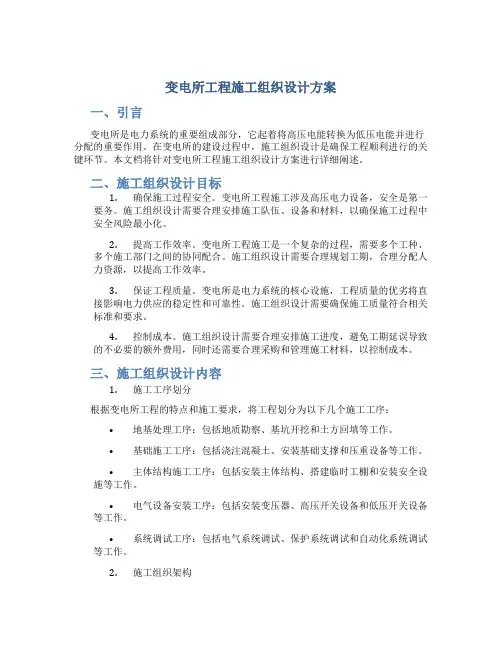 变电所工程施工组织设计方案

一、引言

变电所是电力系统的重要组成部分，它起着将高压电能转换为低压电能并进行分配的重要作用。在变电所的建设过程中，施工组织设计是确保工程顺利进行的关键环节。本文档将针对变电所工程施工组织设计方案进行详细阐述。

二、施工组织设计目标

1. 确保施工过程安全。变电所工程施工涉及高压电力设备，安全是第一要务。施工组织设计需要合理安排施工队伍、设备和材料，以确保施工过程中安全风险最小化。

2. 提高工作效率。变电所工程施工是一个复杂的过程，需要多个工种、多个施工部门之间的协同配合。施工组织设计需要合理规划工期，合理分配人力资源，以提高工作效率。

3. 保证工程质量。变电所是电力系统的核心设施，工程质量的优劣将直接影响电力供应的稳定性和可靠性。施工组织设计需要确保施工质量符合相关标准和要求。

4. 控制成本。施工组织设计需要合理安排施工进度，避免工期延误导致的不必要的额外费用，同时还需要合理采购和管理施工材料，以控制成本。

三、施工组织设计内容

1. 施工工序划分

根据变电所工程的特点和施工要求，将工程划分为以下几个施工工序：

• 地基处理工序：包括地质勘察、基坑开挖和土方回填等工作。

• 基础施工工序：包括浇注混凝土、安装基础支撑和压重设备等工作。

• 主体结构施工工序：包括安装主体结构、搭建临时工棚和安装安全设施等工作。

• 电气设备安装工序：包括安装变压器、高压开关设备和低压开关设备等工作。

• 系统调试工序：包括电气系统调试、保护系统调试和自动化系统调试等工作。

2. 施工组织架构